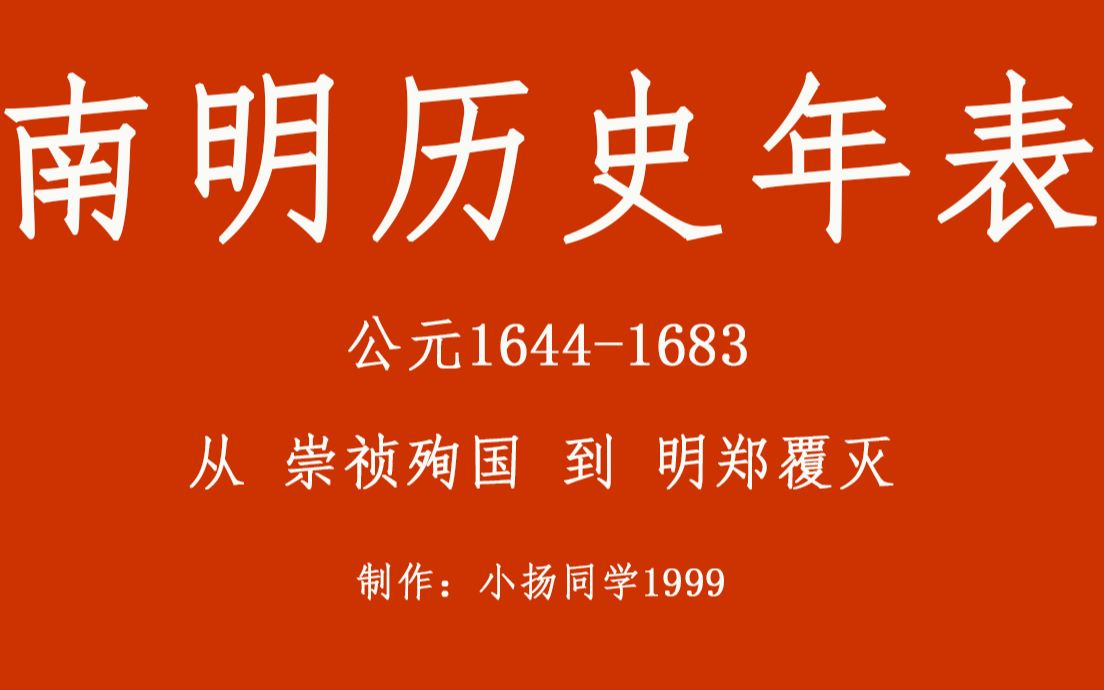 南明历史年表

公元1644-1683

从 崇祯殉国 到 明郑覆灭

制作：小扬同学1999